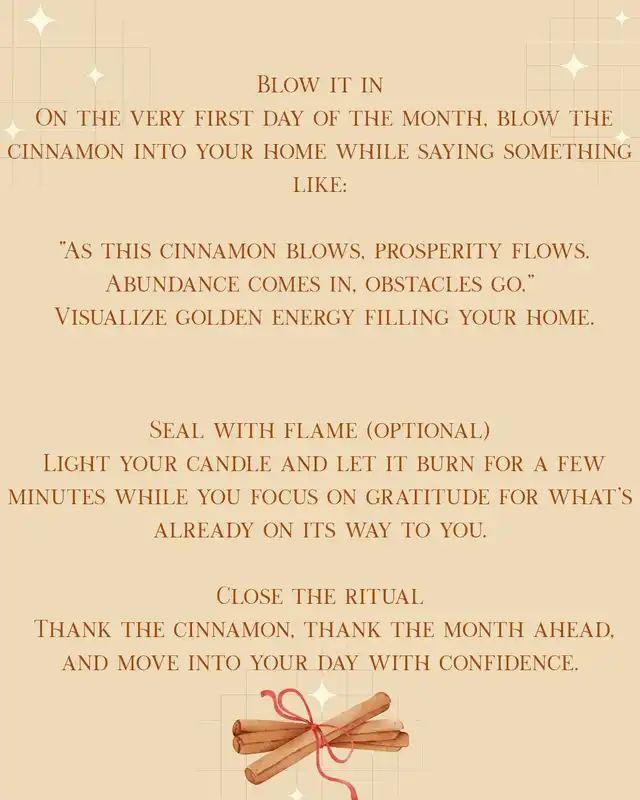 Blow it in
On the very first day of the month, blow the cinnamon into your home while saying something like:

"As this cinnamon blows, prosperity flows. Abundance comes in, obstacles go."
Visualize golden energy filling your home.

Seal with flame (optional)
Light your candle and let it burn for a few minutes while you focus on gratitude for what's already on its way to you.

Close the ritual
Thank the cinnamon, thank the month ahead, and move into your day with confidence.